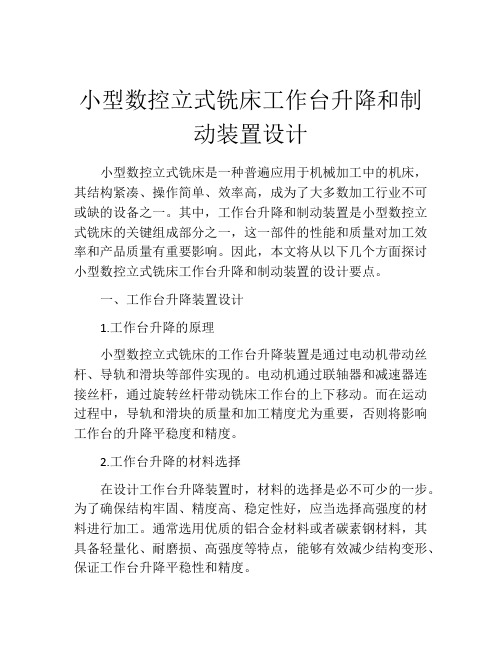 小型数控立式铣床工作台升降和制动装置设计

小型数控立式铣床是一种普遍应用于机械加工中的机床，其结构紧凑、操作简单、效率高，成为了大多数加工行业不可或缺的设备之一。其中，工作台升降和制动装置是小型数控立式铣床的关键组成部分之一，这一部件的性能和质量对加工效率和产品质量有重要影响。因此，本文将从以下几个方面探讨小型数控立式铣床工作台升降和制动装置的设计要点。

一、工作台升降装置设计

1.工作台升降的原理

小型数控立式铣床的工作台升降装置是通过电动机带动丝杆、导轨和滑块等部件实现的。电动机通过联轴器和减速器连接丝杆，通过旋转丝杆带动铣床工作台的上下移动。而在运动过程中，导轨和滑块的质量和加工精度尤为重要，否则将影响工作台的升降平稳度和精度。

2.工作台升降的材料选择

在设计工作台升降装置时，材料的选择是必不可少的一步。为了确保结构牢固、精度高、稳定性好，应当选择高强度的材料进行加工。通常选用优质的铝合金材料或者碳素钢材料，其具备轻量化、耐磨损、高强度等特点，能够有效减少结构变形、保证工作台升降平稳性和精度。